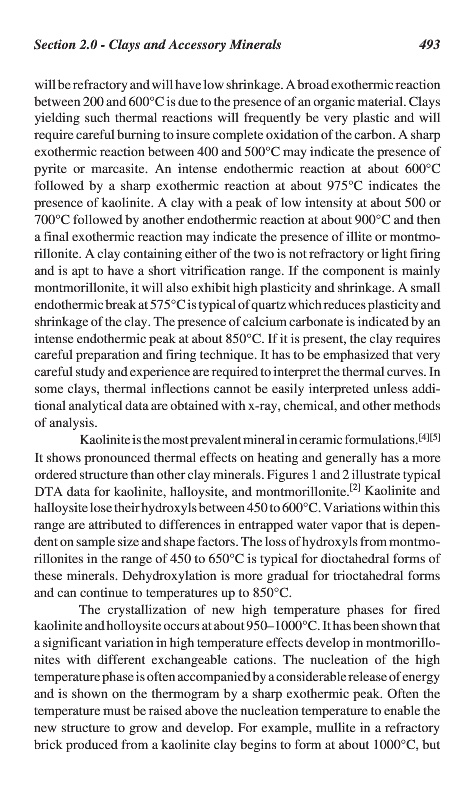 Section 2.0 - Clays and Accessory Minerals 493

will be refractory and will have low shrinkage. A broad exothermic reaction between 200 and 600°C is due to the presence of an organic material. Clays yielding such thermal reactions will frequently be very plastic and will require careful burning to insure complete oxidation of the carbon. A sharp exothermic reaction between 400 and 500°C may indicate the presence of pyrite or marcasite. An intense endothermic reaction at about 600°C followed by a sharp exothermic reaction at about 975°C indicates the presence of kaolinite. A clay with a peak of low intensity at about 500 or 700°C followed by another endothermic reaction at about 900°C and then a final exothermic reaction may indicate the presence of illite or montmorillonite. A clay containing either of the two is not refractory or light firing and is apt to have a short vitrification range. If the component is mainly montmorillonite, it will also exhibit high plasticity and shrinkage. A small endothermic break at 575°C is typical of quartz which reduces plasticity and shrinkage of the clay. The presence of calcium carbonate is indicated by an intense endothermic peak at about 850°C. If it is present, the clay requires careful preparation and firing technique. It has to be emphasized that very careful study and experience are required to interpret the thermal curves. In some clays, thermal inflections cannot be easily interpreted unless additional analytical data are obtained with x-ray, chemical, and other methods of analysis.

Kaolinite is the most prevalent mineral in ceramic formulations.$^{[4][5]}$ It shows pronounced thermal effects on heating and generally has a more ordered structure than other clay minerals. Figures 1 and 2 illustrate typical DTA data for kaolinite, halloysite, and montmorillonite.$^{[2]}$ Kaolinite and halloysite lose their hydroxyls between 450 to 600°C. Variations within this range are attributed to differences in entrapped water vapor that is dependent on sample size and shape factors. The loss of hydroxyls from montmorillonites in the range of 450 to 650°C is typical for dioctahedral forms of these minerals. Dehydroxylation is more gradual for trioctahedral forms and can continue to temperatures up to 850°C.

The crystallization of new high temperature phases for fired kaolinite and holloysite occurs at about 950–1000°C. It has been shown that a significant variation in high temperature effects develop in montmorillonites with different exchangeable cations. The nucleation of the high temperature phase is often accompanied by a considerable release of energy and is shown on the thermogram by a sharp exothermic peak. Often the temperature must be raised above the nucleation temperature to enable the new structure to grow and develop. For example, mullite in a refractory brick produced from a kaolinite clay begins to form at about 1000°C, but